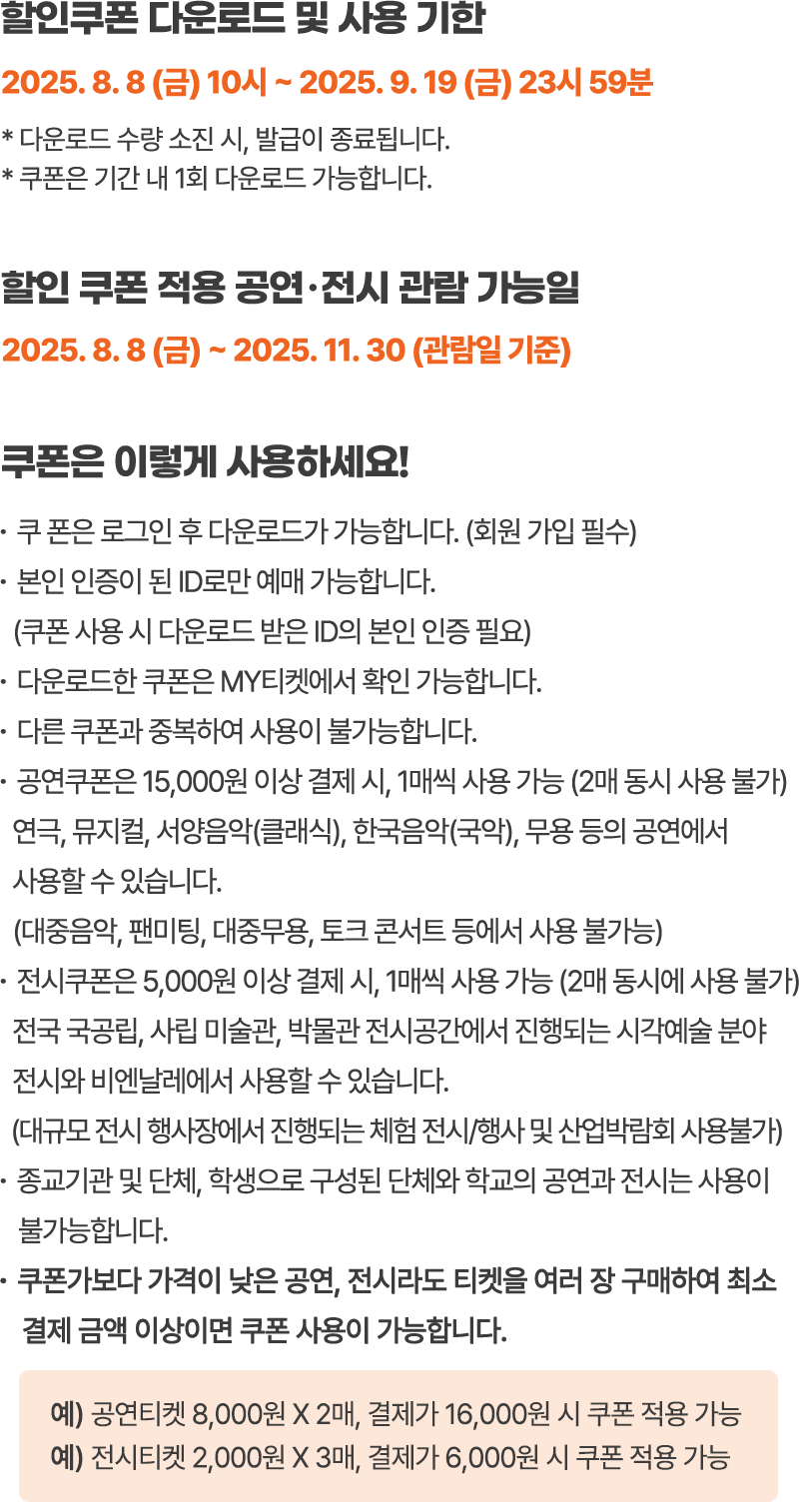 할인쿠폰 다운로드 및 사용 기한

2025. 8. 8 (금) 10시 ~ 2025. 9. 19 (금) 23시 59분

* 다운로드 수량 소진 시, 발급이 종료됩니다.
* 쿠폰은 기간 내 1회 다운로드 가능합니다.

할인 쿠폰 적용 공연·전시 관람 가능일

2025. 8. 8 (금) ~ 2025. 11. 30 (관람일 기준)

쿠폰은 이렇게 사용하세요!

· 쿠 폰은 로그인 후 다운로드가 가능합니다. (회원 가입 필수)
· 본인 인증이 된 ID로만 예매 가능합니다.
(쿠폰 사용 시 다운로드 받은 ID의 본인 인증 필요)
· 다운로드한 쿠폰은 MY티켓에서 확인 가능합니다.
· 다른 쿠폰과 중복하여 사용이 불가능합니다.
· 공연쿠폰은 15,000원 이상 결제 시, 1매씩 사용 가능 (2매 동시 사용 불가)
연극, 뮤지컬, 서양음악(클래식), 한국음악(국악), 무용 등의 공연에서 사용할 수 있습니다.
(대중음악, 팬미팅, 대중무용, 토크 콘서트 등에서 사용 불가능)
· 전시쿠폰은 5,000원 이상 결제 시, 1매씩 사용 가능 (2매 동시에 사용 불가)
전국 국공립, 사립 미술관, 박물관 전시공간에서 진행되는 시각예술 분야 전시와 비엔날레에서 사용할 수 있습니다.
(대규모 전시 행사장에서 진행되는 체험 전시/행사 및 산업박람회 사용불가)
· 종교기관 및 단체, 학생으로 구성된 단체와 학교의 공연과 전시는 사용이 불가능합니다.
· 쿠폰가보다 가격이 낮은 공연, 전시라도 티켓을 여러 장 구매하여 최소 결제 금액 이상이면 쿠폰 사용이 가능합니다.

예) 공연티켓 8,000원 X 2매, 결제가 16,000원 시 쿠폰 적용 가능
예) 전시티켓 2,000원 X 3매, 결제가 6,000원 시 쿠폰 적용 가능